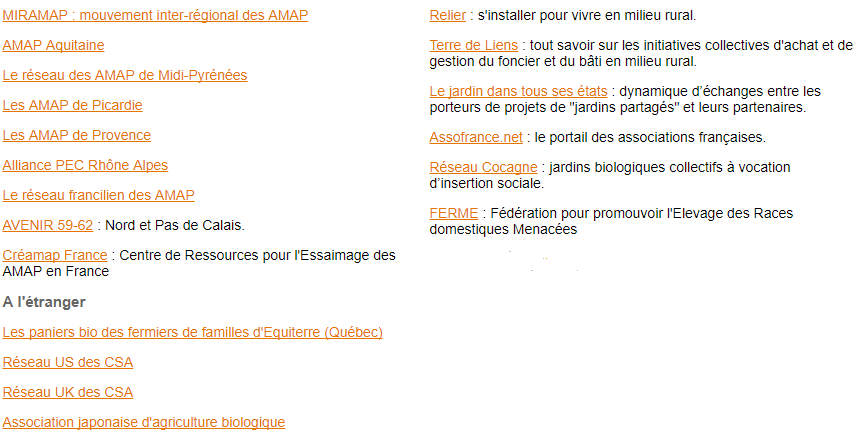 MIRAMAP : mouvement inter-régional des AMAP

AMAP Aquitaine

Le réseau des AMAP de Midi-Pyrénées

Les AMAP de Picardie

Les AMAP de Provence

Alliance PEC Rhône Alpes

Le réseau francilien des AMAP

AVENIR 59-62 : Nord et Pas de Calais.

Créamap France : Centre de Ressources pour l'Essaimage des AMAP en France

A l'étranger

Les paniers bio des fermiers de familles d'Equiterre (Québec)

Réseau US des CSA

Réseau UK des CSA

Association japonaise d'agriculture biologique

Relier : s'installer pour vivre en milieu rural.

Terre de Liens : tout savoir sur les initiatives collectives d'achat et de gestion du foncier et du bâti en milieu rural.

Le jardin dans tous ses états : dynamique d'échanges entre les porteurs de projets de "jardins partagés" et leurs partenaires.

Assofrance.net : le portail des associations françaises.

Réseau Cocagne : jardins biologiques collectifs à vocation d'insertion sociale.

FERME : Fédération pour promouvoir l'Elevage des Races domestiques Menacées